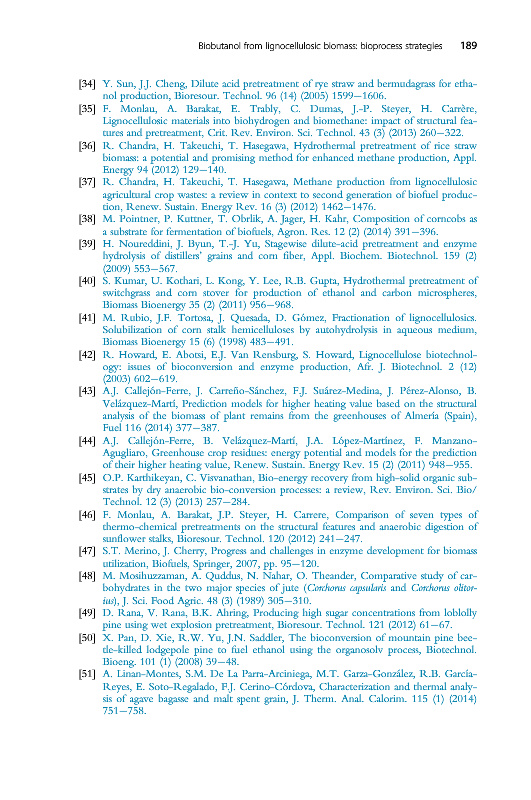 Biobutanol from lignocellulosic biomass: bioprocess strategies 189

[34] Y. Sun, J.J. Cheng, Dilute acid pretreatment of rye straw and bermudagrass for ethanol production, Bioresour. Technol. 96 (14) (2005) 1599–1606.
[35] F. Monlau, A. Barakat, E. Trably, C. Dumas, J.-P. Steyer, H. Carrère, Lignocellulosic materials into biohydrogen and biomethane: impact of structural features and pretreatment, Crit. Rev. Environ. Sci. Technol. 43 (3) (2013) 260–322.
[36] R. Chandra, H. Takeuchi, T. Hasegawa, Hydrothermal pretreatment of rice straw biomass: a potential and promising method for enhanced methane production, Appl. Energy 94 (2012) 129–140.
[37] R. Chandra, H. Takeuchi, T. Hasegawa, Methane production from lignocellulosic agricultural crop wastes: a review in context to second generation of biofuel production, Renew. Sustain. Energy Rev. 16 (3) (2012) 1462–1476.
[38] M. Pointner, P. Kuttner, T. Obrlik, A. Jager, H. Kahr, Composition of corncobs as a substrate for fermentation of biofuels, Agron. Res. 12 (2) (2014) 391–396.
[39] H. Noureddini, J. Byun, T.-J. Yu, Stagewise dilute-acid pretreatment and enzyme hydrolysis of distillers' grains and corn fiber, Appl. Biochem. Biotechnol. 159 (2) (2009) 553–567.
[40] S. Kumar, U. Kothari, L. Kong, Y. Lee, R.B. Gupta, Hydrothermal pretreatment of switchgrass and corn stover for production of ethanol and carbon microspheres, Biomass Bioenergy 35 (2) (2011) 956–968.
[41] M. Rubio, J.F. Tortosa, J. Quesada, D. Gómez, Fractionation of lignocellulosics. Solubilization of corn stalk hemicelluloses by autohydrolysis in aqueous medium, Biomass Bioenergy 15 (6) (1998) 483–491.
[42] R. Howard, E. Abotsi, E.J. Van Rensburg, S. Howard, Lignocellulose biotechnology: issues of bioconversion and enzyme production, Afr. J. Biotechnol. 2 (12) (2003) 602–619.
[43] A.J. Callejón-Ferre, J. Carreño-Sánchez, F.J. Suárez-Medina, J. Pérez-Alonso, B. Velázquez-Martí, Prediction models for higher heating value based on the structural analysis of the biomass of plant remains from the greenhouses of Almería (Spain), Fuel 116 (2014) 377–387.
[44] A.J. Callejón-Ferre, B. Velázquez-Martí, J.A. López-Martínez, F. Manzano-Agugliaro, Greenhouse crop residues: energy potential and models for the prediction of their higher heating value, Renew. Sustain. Energy Rev. 15 (2) (2011) 948–955.
[45] O.P. Karthikeyan, C. Visvanathan, Bio-energy recovery from high-solid organic substrates by dry anaerobic bio-conversion processes: a review, Rev. Environ. Sci. Bio/Technol. 12 (3) (2013) 257–284.
[46] F. Monlau, A. Barakat, J.P. Steyer, H. Carrere, Comparison of seven types of thermo-chemical pretreatments on the structural features and anaerobic digestion of sunflower stalks, Bioresour. Technol. 120 (2012) 241–247.
[47] S.T. Merino, J. Cherry, Progress and challenges in enzyme development for biomass utilization, Biofuels, Springer, 2007, pp. 95–120.
[48] M. Mosihuzzaman, A. Quddus, N. Nahar, O. Theander, Comparative study of carbohydrates in the two major species of jute (Corchorus capsularis and Corchorus olitorius), J. Sci. Food Agric. 48 (3) (1989) 305–310.
[49] D. Rana, V. Rana, B.K. Ahring, Producing high sugar concentrations from loblolly pine using wet explosion pretreatment, Bioresour. Technol. 121 (2012) 61–67.
[50] X. Pan, D. Xie, R.W. Yu, J.N. Saddler, The bioconversion of mountain pine beetle-killed lodgepole pine to fuel ethanol using the organosolv process, Biotechnol. Bioeng. 101 (1) (2008) 39–48.
[51] A. Linan-Montes, S.M. De La Parra-Arciniega, M.T. Garza-González, R.B. García-Reyes, E. Soto-Regalado, F.J. Cerino-Córdova, Characterization and thermal analysis of agave bagasse and malt spent grain, J. Therm. Anal. Calorim. 115 (1) (2014) 751–758.